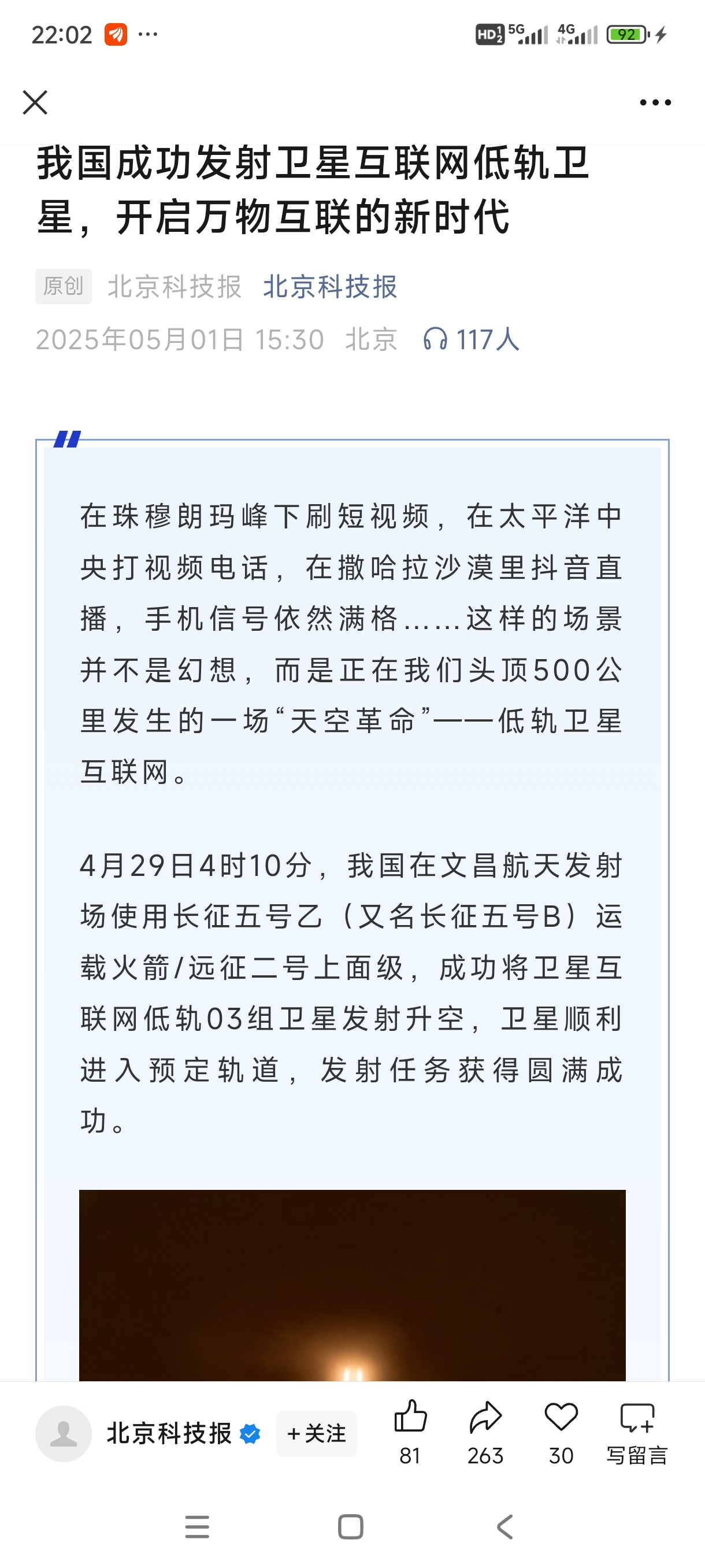 22:02 ···

HD 5G 4G 92

我国成功发射卫星互联网低轨卫星，开启万物互联的新时代

原创 北京科技报 北京科技报

2025年05月01日 15:30 北京 117人

在珠穆朗玛峰下刷短视频，在太平洋中央打视频电话，在撒哈拉沙漠里抖音直播，手机信号依然满格……这样的场景并不是幻想，而是正在我们头顶500公里发生的一场“天空革命”——低轨卫星互联网。

4月29日4时10分，我国在文昌航天发射场使用长征五号乙（又名长征五号B）运载火箭/远征二号上面级，成功将卫星互联网低轨03组卫星发射升空，卫星顺利进入预定轨道，发射任务获得圆满成功。

北京科技报 +关注 81 263 30 写留言